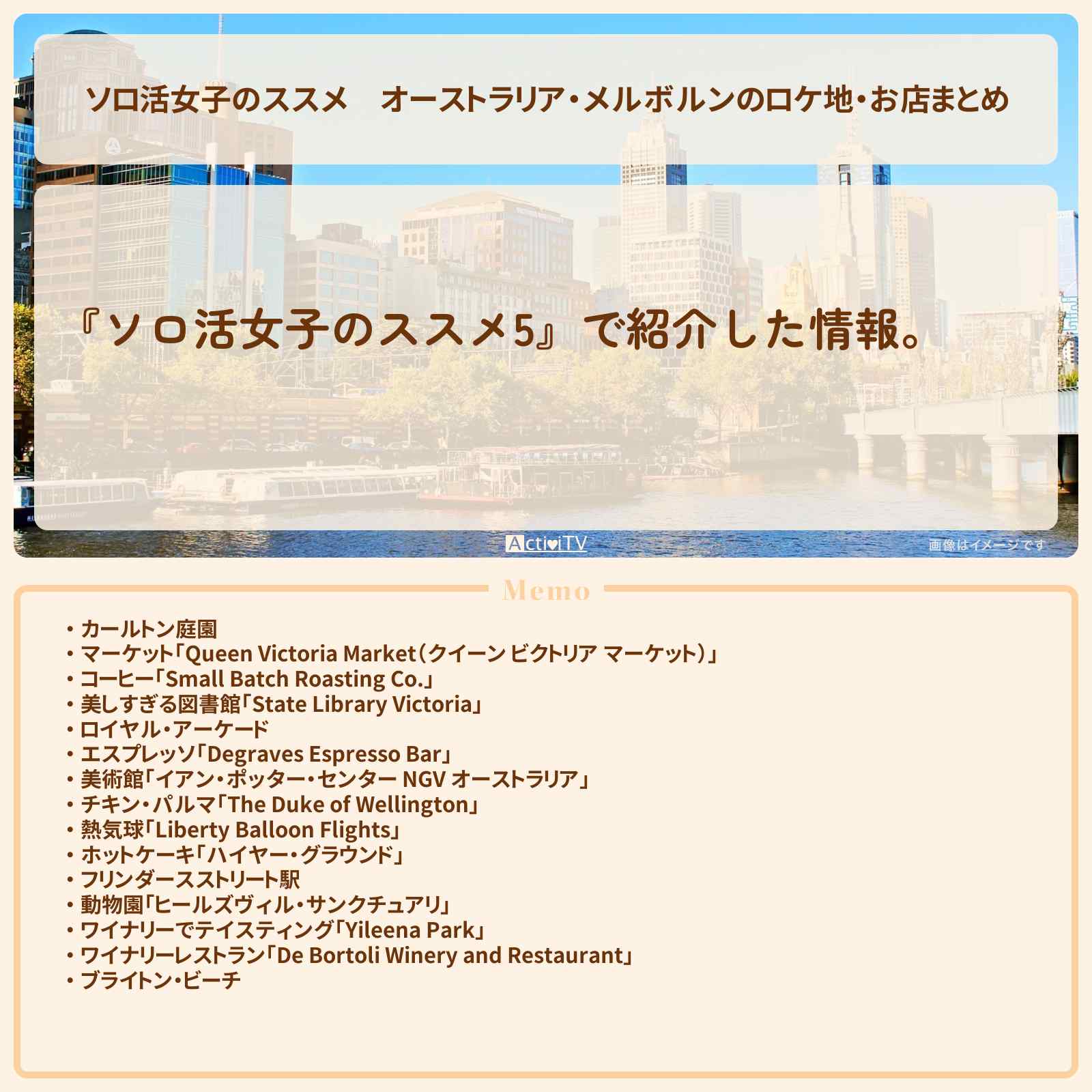 ソロ活女子のススメ オーストラリア・メルボルンのロケ地・お店まとめ

『ソロ活女子のススメ5』で紹介した情報。

ActiviTV

画像はイメージです

Memo

• カールトン庭園
• マーケット「Queen Victoria Market（クイーン ビクトリア マーケット）」
• コーヒー「Small Batch Roasting Co.」
• 美しすぎる図書館「State Library Victoria」
• ロイヤル・アーケード
• エスプレッソ「Degraves Espresso Bar」
• 美術館「イアン・ポッター・センター NGV オーストラリア」
• チキン・パルマ「The Duke of Wellington」
• 熱気球「Liberty Balloon Flights」
• ホットケーキ「ハイヤー・グラウンド」
• フリンダースストリート駅
• 動物園「ヒールズヴィル・サンクチュアリ」
• ワイナリーでテイスティング「Yileena Park」
• ワイナリーレストラン「De Bortoli Winery and Restaurant」
• ブライトン・ビーチ